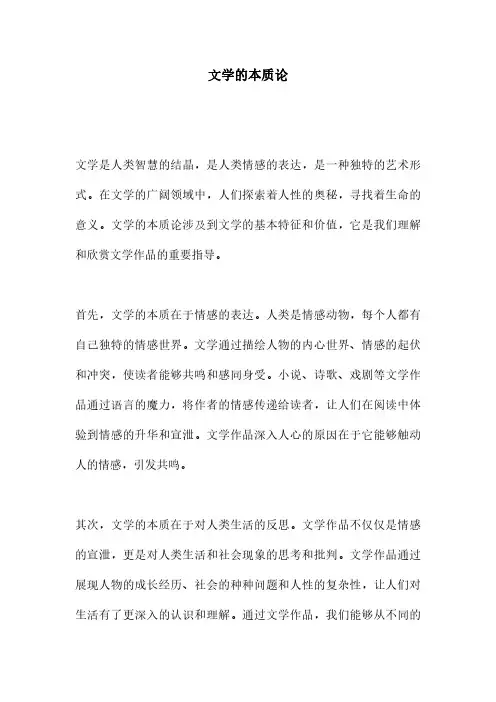 文学的本质论

文学是人类智慧的结晶，是人类情感的表达，是一种独特的艺术形式。在文学的广阔领域中，人们探索着人性的奥秘，寻找着生命的意义。文学的本质论涉及到文学的基本特征和价值，它是我们理解和欣赏文学作品的重要指导。

首先，文学的本质在于情感的表达。人类是情感动物，每个人都有自己独特的情感世界。文学通过描绘人物的内心世界、情感的起伏和冲突，使读者能够共鸣和感同身受。小说、诗歌、戏剧等文学作品通过语言的魔力，将作者的情感传递给读者，让人们在阅读中体验到情感的升华和宣泄。文学作品深入人心的原因在于它能够触动人的情感，引发共鸣。

其次，文学的本质在于对人类生活的反思。文学作品不仅仅是情感的宣泄，更是对人类生活和社会现象的思考和批判。文学作品通过展现人物的成长经历、社会的种种问题和人性的复杂性，让人们对生活有了更深入的认识和理解。通过文学作品，我们能够从不同的